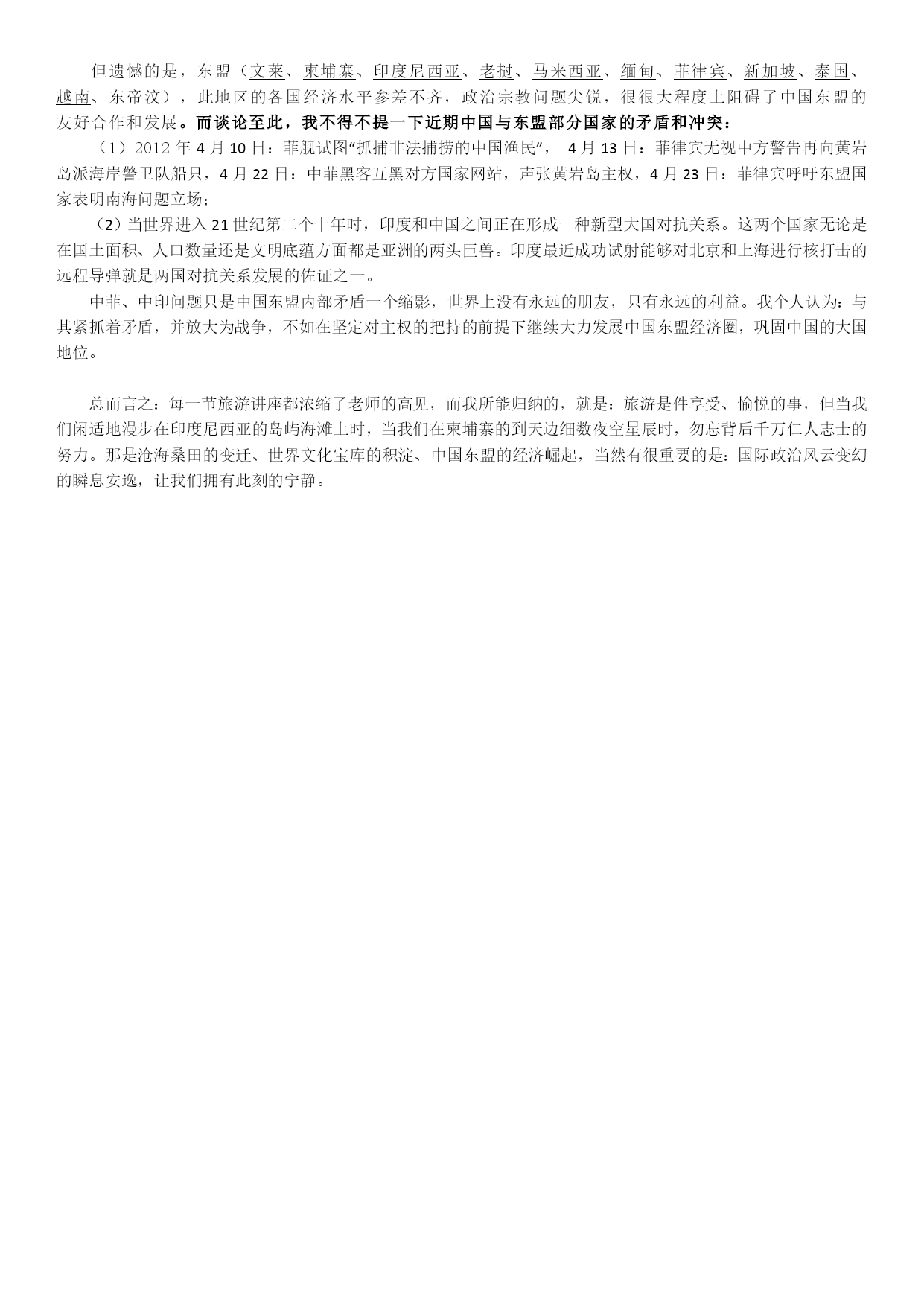 但遗憾的是，东盟（文莱、柬埔寨、印度尼西亚、老挝、马来西亚、缅甸、菲律宾、新加坡、泰国、越南、东帝汶），此地区的各国经济水平参差不齐，政治宗教问题尖锐，很很大程度上阻碍了中国东盟的友好合作和发展。而谈论至此，我不得不提一下近期中国与东盟部分国家的矛盾和冲突：

（1）2012 年 4 月 10 日：菲舰试图“抓捕非法捕捞的中国渔民”， 4 月 13 日：菲律宾无视中方警告再向黄岩岛派海岸警卫队船只，4 月 22 日：中菲黑客互黑对方国家网站，声张黄岩岛主权，4 月 23 日：菲律宾呼吁东盟国家表明南海问题立场；

（2）当世界进入 21 世纪第二个十年时，印度和中国之间正在形成一种新型大国对抗关系。这两个国家无论是在国土面积、人口数量还是文明底蕴方面都是亚洲的两头巨兽。印度最近成功试射能够对北京和上海进行核打击的远程导弹就是两国对抗关系发展的佐证之一。

中菲、中印问题只是中国东盟内部矛盾一个缩影，世界上没有永远的朋友，只有永远的利益。我个人认为：与其紧抓着矛盾，并放大为战争，不如在坚定对主权的把持的前提下继续大力发展中国东盟经济圈，巩固中国的大国地位。

总而言之：每一节旅游讲座都浓缩了老师的高见，而我所能归纳的，就是：旅游是件享受、愉悦的事，但当我们闲适地漫步在印度尼西亚的岛屿海滩上时，当我们在柬埔寨的到天边细数夜空星辰时，勿忘背后千万仁人志士的努力。那是沧海桑田的变迁、世界文化宝库的积淀、中国东盟的经济崛起，当然有很重要的是：国际政治风云变幻的瞬息安逸，让我们拥有此刻的宁静。